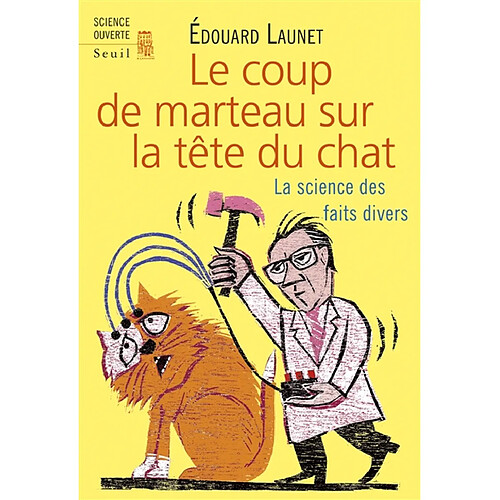 SCIENCE OUVERTE
Seuil

ÉDOUARD LAUNET

Le coup de marteau sur la tête du chat

La science des faits divers